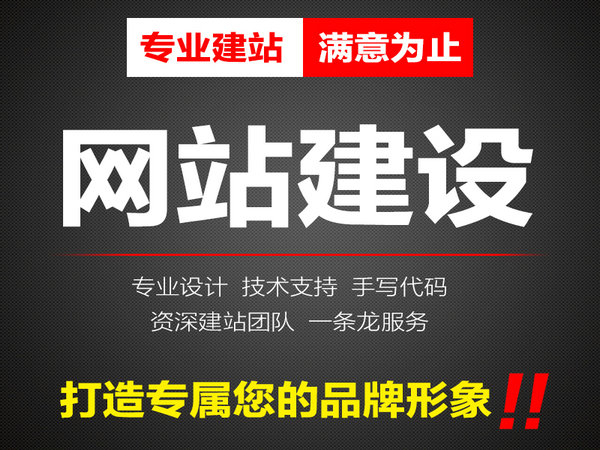 专业建站 满意为止

网站建设

专业设计 技术支持 手写代码
资深建站团队 一条龙服务

打造专属您的品牌形象!!